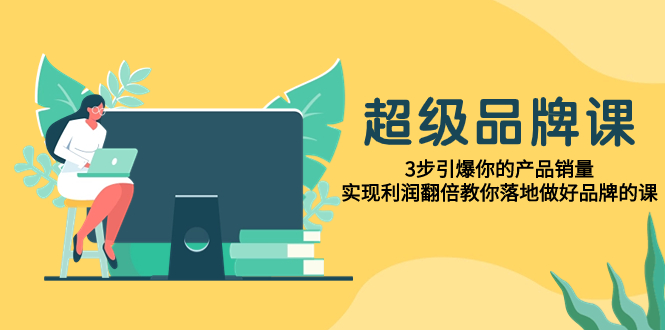 超级品牌课

3步引爆你的产品销量
实现利润翻倍教你落地做好品牌的课